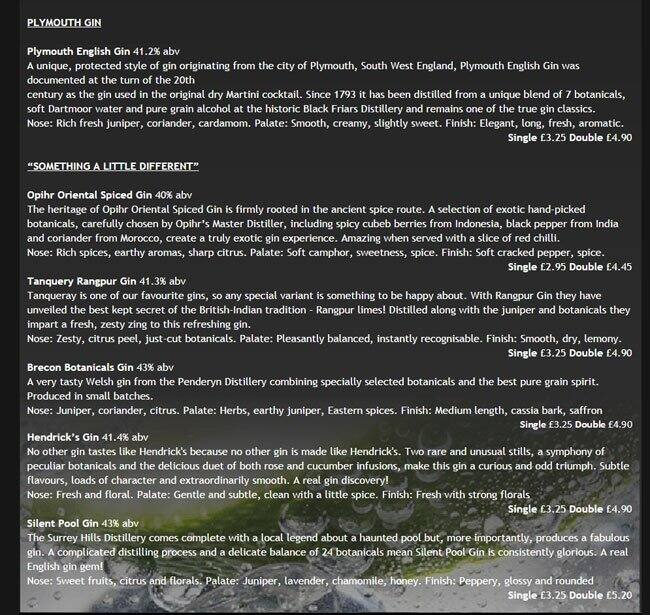 PLYMOUTH GIN

Plymouth English Gin 41.2% abv
A unique, protected style of gin originating from the city of Plymouth, South West England, Plymouth English Gin was documented at the turn of the 20th
century as the gin used in the original dry Martini cocktail. Since 1793 it has been distilled from a unique blend of 7 botanicals, soft Dartmoor water and pure grain alcohol at the historic Black Friars Distillery and remains one of the true gin classics.
Nose: Rich fresh juniper, coriander, cardamom. Palate: Smooth, creamy, slightly sweet. Finish: Elegant, long, fresh, aromatic.
Single £3.25 Double £4.90

"SOMETHING A LITTLE DIFFERENT"

Opihr Oriental Spiced Gin 40% abv
The heritage of Opihr Oriental Spiced Gin is firmly rooted in the ancient spice route. A selection of exotic hand-picked botanicals, carefully chosen by Opihr's Master Distiller, including spicy cubeb berries from Indonesia, black pepper from India and coriander from Morocco, create a truly exotic gin experience. Amazing when served with a slice of red chilli.
Nose: Rich spices, earthy aromas, sharp citrus. Palate: Soft camphor, sweetness, spice. Finish: Soft cracked pepper, spice.
Single £2.95 Double £4.45

Tanquery Rangpur Gin 41.3% abv
Tanqueray is one of our favourite gins, so any special variant is something to be happy about. With Rangpur Gin they have unveiled the best kept secret of the British-Indian tradition - Rangpur limes! Distilled along with the juniper and botanicals they impart a fresh, zesty zing to this refreshing gin.
Nose: Zesty, citrus peel, just-cut botanicals. Palate: Pleasantly balanced, instantly recognisable. Finish: Smooth, dry, lemony.
Single £3.25 Double £4.90

Brecon Botanicals Gin 43% abv
A very tasty Welsh gin from the Penderyn Distillery combining specially selected botanicals and the best pure grain spirit. Produced in small batches.
Nose: Juniper, coriander, citrus. Palate: Herbs, earthy juniper, Eastern spices. Finish: Medium length, cassia bark, saffron
Single £3.25 Double £4.90

Hendrick's Gin 41.4% abv
No other gin tastes like Hendrick's because no other gin is made like Hendrick's. Two rare and unusual stills, a symphony of peculiar botanicals and the delicious duet of both rose and cucumber infusions, make this gin a curious and odd triumph. Subtle flavours, loads of character and extraordinarily smooth. A real gin discovery!
Nose: Fresh and floral. Palate: Gentle and subtle, clean with a little spice. Finish: Fresh with strong florals
Single £3.25 Double £4.90

Silent Pool Gin 43% abv
The Surrey Hills Distillery comes complete with a local legend about a haunted pool but, more importantly, produces a fabulous gin. A complicated distilling process and a delicate balance of 24 botanicals mean Silent Pool Gin is consistently glorious. A real English gin gem!
Nose: Sweet fruits, citrus and florals. Palate: Juniper, lavender, chamomile, honey. Finish: Peppery, glossy and rounded
Single £3.25 Double £5.20